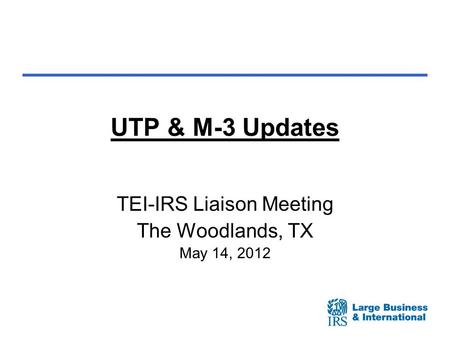 UTP & M-3 Updates

TEI-IRS Liaison Meeting
The Woodlands, TX
May 14, 2012

IRS
Large Business
& International